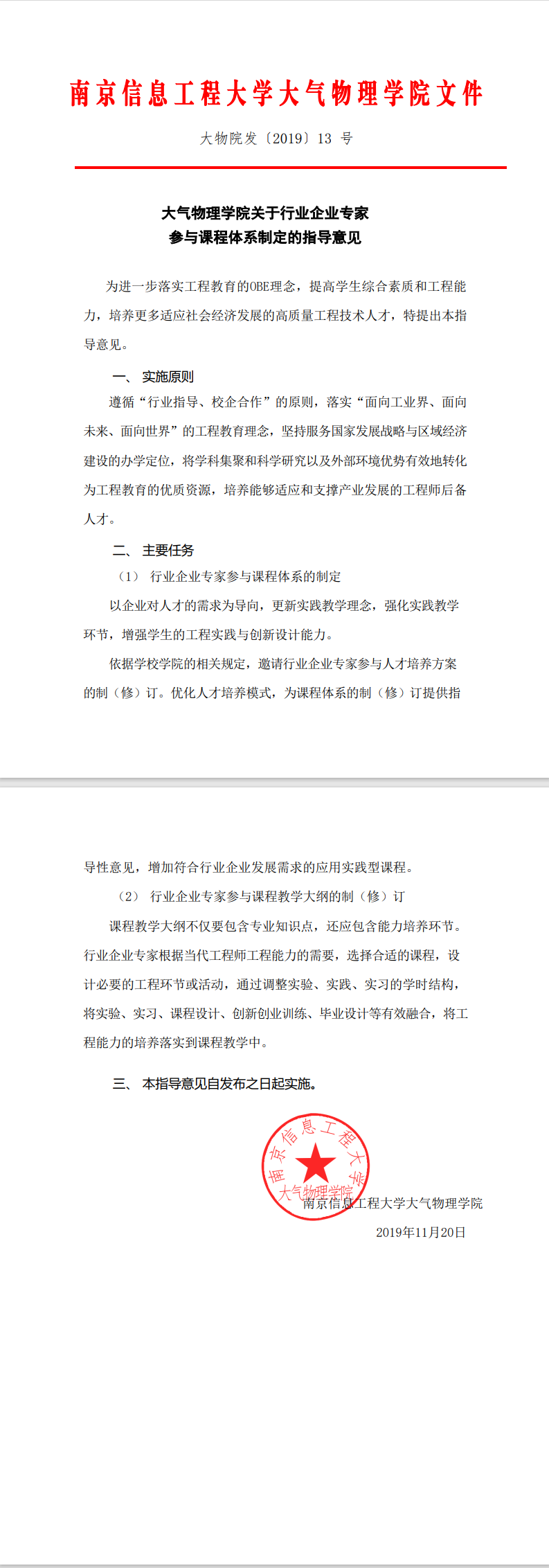 南京信息工程大学大气物理学院文件

大物院发〔2019〕13 号

大气物理学院关于行业企业专家
参与课程体系制定的指导意见

为进一步落实工程教育的OBE理念，提高学生综合素质和工程能力，培养更多适应社会经济发展的高质量工程技术人才，特提出本指导意见。

一、 实施原则

遵循“行业指导、校企合作”的原则，落实“面向工业界、面向未来、面向世界”的工程教育理念，坚持服务国家发展战略与区域经济建设的办学定位，将学科集聚和科学研究以及外部环境优势有效地转化为工程教育的优质资源，培养能够适应和支撑产业发展的工程师后备人才。

二、 主要任务

（1） 行业企业专家参与课程体系的制定

以企业对人才的需求为导向，更新实践教学理念，强化实践教学环节，增强学生的工程实践与创新设计能力。

依据学校学院的相关规定，邀请行业企业专家参与人才培养方案的制（修）订。优化人才培养模式，为课程体系的制（修）订提供指导性意见，增加符合行业企业发展需求的应用实践型课程。

（2） 行业企业专家参与课程教学大纲的制（修）订

课程教学大纲不仅要包含专业知识点，还应包含能力培养环节。行业企业专家根据当代工程师工程能力的需要，选择合适的课程，设计必要的工程环节或活动，通过调整实验、实践、实习的学时结构，将实验、实习、课程设计、创新创业训练、毕业设计等有效融合，将工程能力的培养落实到课程教学中。

三、 本指导意见自发布之日起实施。

南京信息工程大学
大气物理学院

南京信息工程大学大气物理学院
2019年11月20日